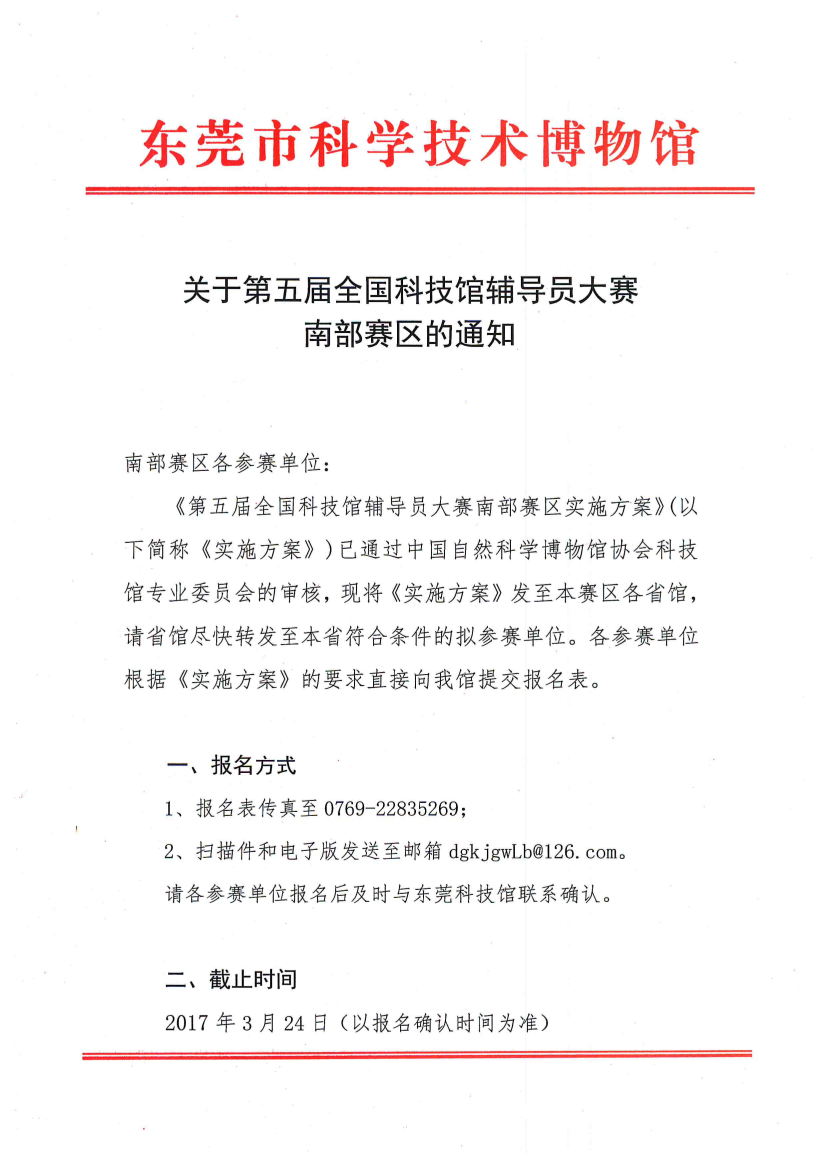 东莞市科学技术博物馆

关于第五届全国科技馆辅导员大赛
南部赛区的通知

南部赛区各参赛单位：

《第五届全国科技馆辅导员大赛南部赛区实施方案》(以下简称《实施方案》)已通过中国自然科学博物馆协会科技馆专业委员会的审核，现将《实施方案》发至本赛区各省馆，请省馆尽快转发至本省符合条件的拟参赛单位。各参赛单位根据《实施方案》的要求直接向我馆提交报名表。

一、报名方式

1、报名表传真至 0769-22835269；

2、扫描件和电子版发送至邮箱 dgkjgwLb@126.com。

请各参赛单位报名后及时与东莞科技馆联系确认。

二、截止时间

2017 年 3 月 24 日（以报名确认时间为准）